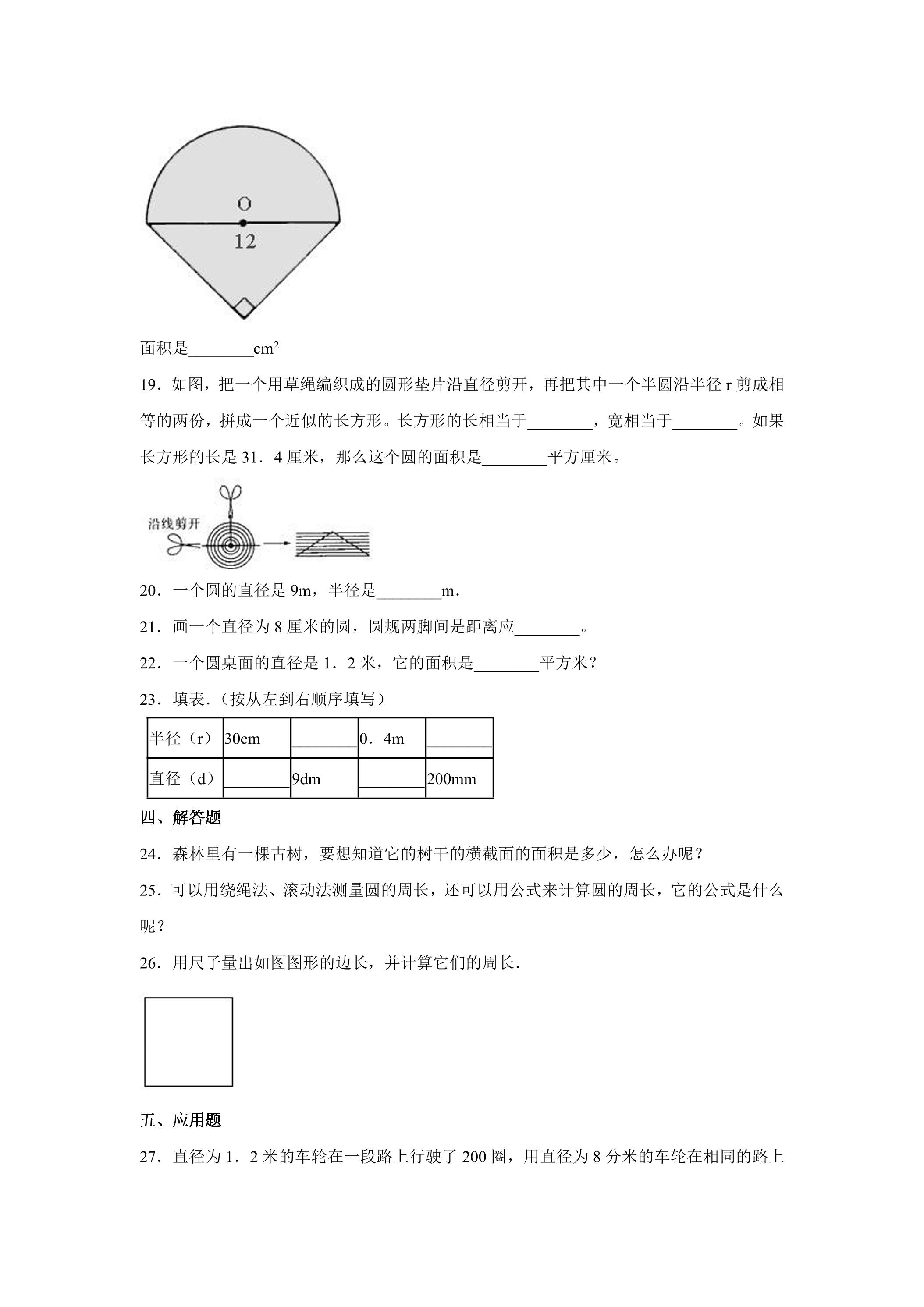 O
12

面积是____$cm^2$

19．如图，把一个用草绳编织成的圆形垫片沿直径剪开，再把其中一个半圆沿半径r剪成相等的两份，拼成一个近似的长方形。长方形的长相当于____，宽相当于____。如果长方形的长是31．4厘米，那么这个圆的面积是____平方厘米。

沿线剪开

20．一个圆的直径是9m，半径是____m．

21．画一个直径为8厘米的圆，圆规两脚间是距离应____。

22．一个圆桌面的直径是1．2米，它的面积是____平方米？

23．填表．（按从左到右顺序填写）

| 半径（r） | 30cm | ____ | 0．4m | ____ |
|---|---|---|---|---|
| 直径（d） | ____ | 9dm | ____ | 200mm |

四、解答题

24．森林里有一棵古树，要想知道它的树干的横截面的面积是多少，怎么办呢？

25．可以用绕绳法、滚动法测量圆的周长，还可以用公式来计算圆的周长，它的公式是什么呢？

26．用尺子量出如图图形的边长，并计算它们的周长．

五、应用题

27．直径为1．2米的车轮在一段路上行驶了200圈，用直径为8分米的车轮在相同的路上